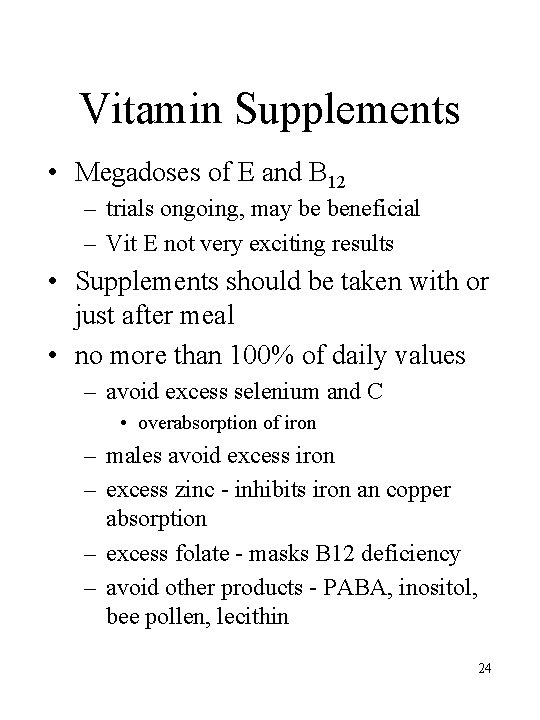 Vitamin Supplements

• Megadoses of E and $B_{12}$
– trials ongoing, may be beneficial
– Vit E not very exciting results

• Supplements should be taken with or just after meal

• no more than 100% of daily values
– avoid excess selenium and C
• overabsorption of iron
– males avoid excess iron
– excess zinc - inhibits iron an copper absorption
– excess folate - masks B12 deficiency
– avoid other products - PABA, inositol, bee pollen, lecithin

24